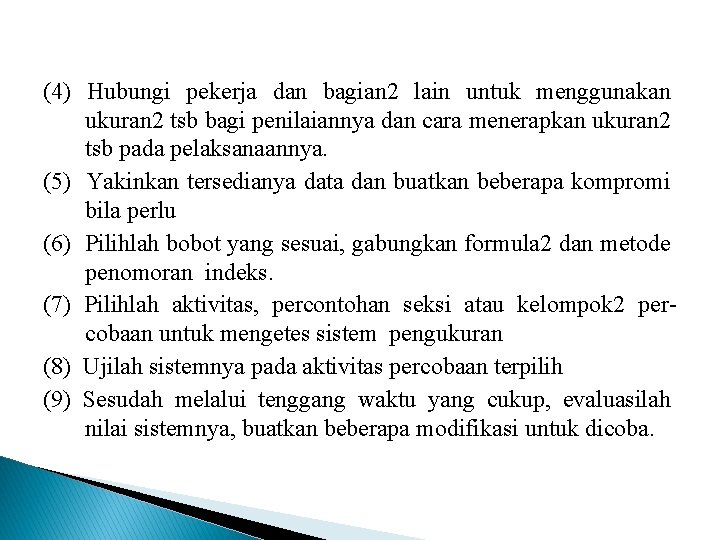 (4) Hubungi pekerja dan bagian2 lain untuk menggunakan ukuran2 tsb bagi penilaiannya dan cara menerapkan ukuran2 tsb pada pelaksanaannya.

(5) Yakinkan tersedianya data dan buatkan beberapa kompromi bila perlu

(6) Pilihlah bobot yang sesuai, gabungkan formula2 dan metode penomoran indeks.

(7) Pilihlah aktivitas, percontohan seksi atau kelompok2 percobaan untuk mengetes sistem pengukuran

(8) Ujilah sistemnya pada aktivitas percobaan terpilih

(9) Sesudah melalui tenggang waktu yang cukup, evaluasilah nilai sistemnya, buatkan beberapa modifikasi untuk dicoba.